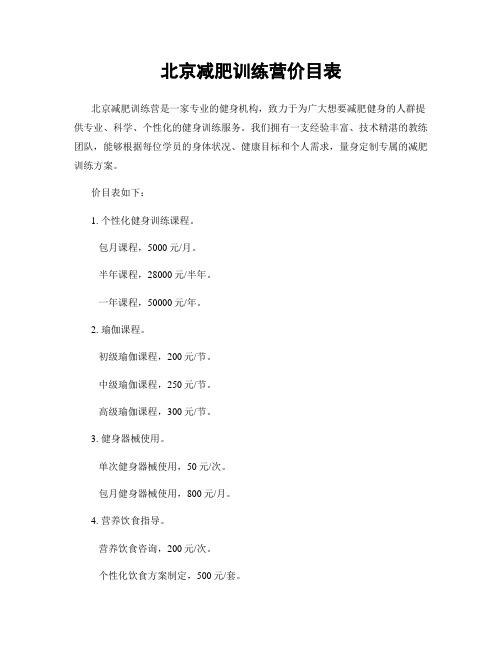 北京减肥训练营价目表

北京减肥训练营是一家专业的健身机构，致力于为广大想要减肥健身的人群提供专业、科学、个性化的健身训练服务。我们拥有一支经验丰富、技术精湛的教练团队，能够根据每位学员的身体状况、健康目标和个人需求，量身定制专属的减肥训练方案。

价目表如下：

1. 个性化健身训练课程。

包月课程，5000 元/月。

半年课程，28000 元/半年。

一年课程，50000 元/年。

2. 瑜伽课程。

初级瑜伽课程，200 元/节。

中级瑜伽课程，250 元/节。

高级瑜伽课程，300 元/节。

3. 健身器械使用。

单次健身器械使用，50 元/次。

包月健身器械使用，800 元/月。

4. 营养饮食指导。

营养饮食咨询，200 元/次。

个性化饮食方案制定，500 元/套。